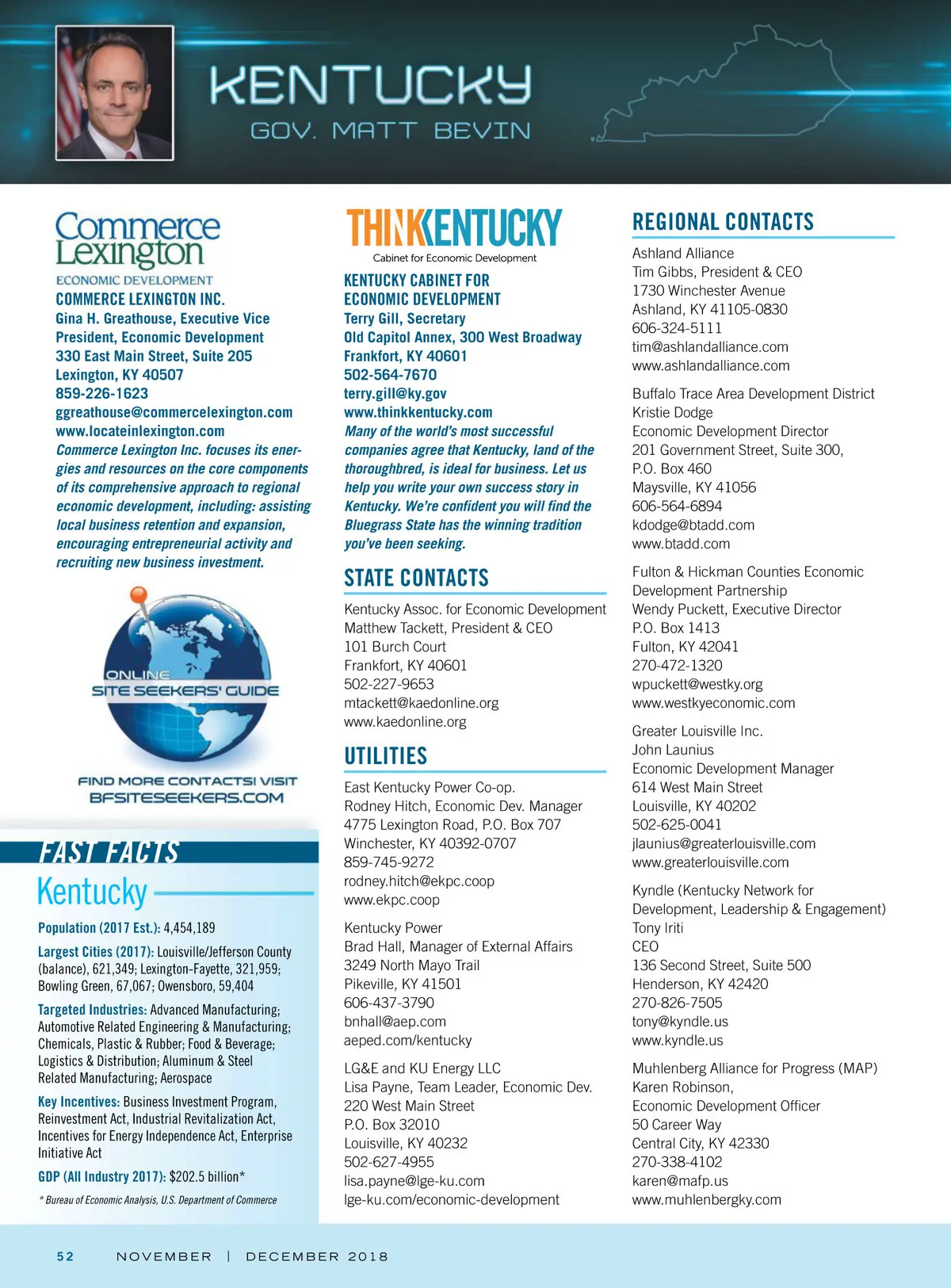 KENTUCKY
GOV. MATT BEVIN

Commerce Lexington
ECONOMIC DEVELOPMENT

COMMERCE LEXINGTON INC.
Gina H. Greathouse, Executive Vice President, Economic Development
330 East Main Street, Suite 205
Lexington, KY 40507
859-226-1623
ggreathouse@commercelexington.com
www.locateinlexington.com
Commerce Lexington Inc. focuses its energies and resources on the core components of its comprehensive approach to regional economic development, including: assisting local business retention and expansion, encouraging entrepreneurial activity and recruiting new business investment.

ONLINE
SITE SEEKERS' GUIDE
FIND MORE CONTACTS! VISIT
BFSITESEEKERS.COM

FAST FACTS
Kentucky

Population (2017 Est.): 4,454,189

Largest Cities (2017): Louisville/Jefferson County (balance), 621,349; Lexington-Fayette, 321,959; Bowling Green, 67,067; Owensboro, 59,404

Targeted Industries: Advanced Manufacturing; Automotive Related Engineering & Manufacturing; Chemicals, Plastic & Rubber; Food & Beverage; Logistics & Distribution; Aluminum & Steel Related Manufacturing; Aerospace

Key Incentives: Business Investment Program, Reinvestment Act, Industrial Revitalization Act, Incentives for Energy Independence Act, Enterprise Initiative Act

GDP (All Industry 2017): $202.5 billion*

* Bureau of Economic Analysis, U.S. Department of Commerce

THINKKENTUCKY
Cabinet for Economic Development

KENTUCKY CABINET FOR ECONOMIC DEVELOPMENT
Terry Gill, Secretary
Old Capitol Annex, 300 West Broadway
Frankfort, KY 40601
502-564-7670
terry.gill@ky.gov
www.thinkkentucky.com
Many of the world's most successful companies agree that Kentucky, land of the thoroughbred, is ideal for business. Let us help you write your own success story in Kentucky. We're confident you will find the Bluegrass State has the winning tradition you've been seeking.

STATE CONTACTS

Kentucky Assoc. for Economic Development
Matthew Tackett, President & CEO
101 Burch Court
Frankfort, KY 40601
502-227-9653
mtackett@kaedonline.org
www.kaedonline.org

UTILITIES

East Kentucky Power Co-op.
Rodney Hitch, Economic Dev. Manager
4775 Lexington Road, P.O. Box 707
Winchester, KY 40392-0707
859-745-9272
rodney.hitch@ekpc.coop
www.ekpc.coop

Kentucky Power
Brad Hall, Manager of External Affairs
3249 North Mayo Trail
Pikeville, KY 41501
606-437-3790
bnhall@aep.com
aeped.com/kentucky

LG&E and KU Energy LLC
Lisa Payne, Team Leader, Economic Dev.
220 West Main Street
P.O. Box 32010
Louisville, KY 40232
502-627-4955
lisa.payne@lge-ku.com
lge-ku.com/economic-development

REGIONAL CONTACTS

Ashland Alliance
Tim Gibbs, President & CEO
1730 Winchester Avenue
Ashland, KY 41105-0830
606-324-5111
tim@ashlandalliance.com
www.ashlandalliance.com

Buffalo Trace Area Development District
Kristie Dodge
Economic Development Director
201 Government Street, Suite 300,
P.O. Box 460
Maysville, KY 41056
606-564-6894
kdodge@btadd.com
www.btadd.com

Fulton & Hickman Counties Economic Development Partnership
Wendy Puckett, Executive Director
P.O. Box 1413
Fulton, KY 42041
270-472-1320
wpuckett@westky.org
www.westkyeconomic.com

Greater Louisville Inc.
John Launius
Economic Development Manager
614 West Main Street
Louisville, KY 40202
502-625-0041
jlaunius@greaterlouisville.com
www.greaterlouisville.com

Kyndle (Kentucky Network for Development, Leadership & Engagement)
Tony Iriti
CEO
136 Second Street, Suite 500
Henderson, KY 42420
270-826-7505
tony@kyndle.us
www.kyndle.us

Muhlenberg Alliance for Progress (MAP)
Karen Robinson,
Economic Development Officer
50 Career Way
Central City, KY 42330
270-338-4102
karen@mafp.us
www.muhlenbergky.com

52 NOVEMBER | DECEMBER 2018